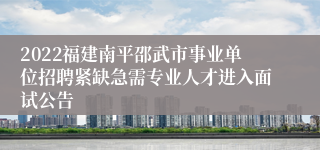 2022福建南平邵武市事业单位招聘紧缺急需专业人才进入面试公告